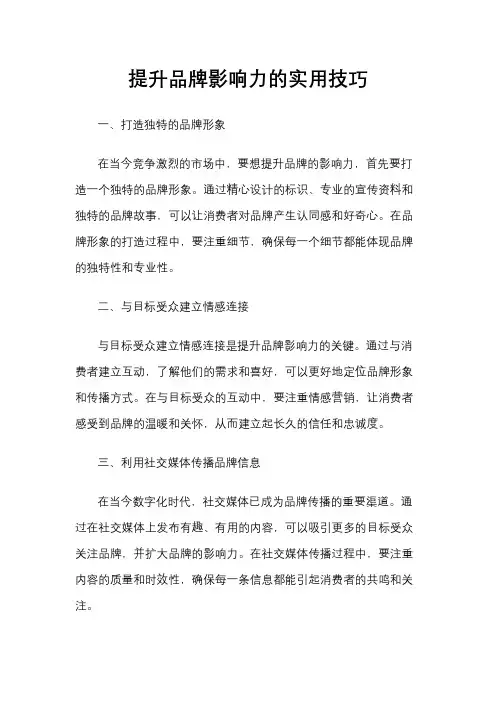 提升品牌影响力的实用技巧

一、打造独特的品牌形象

在当今竞争激烈的市场中，要想提升品牌的影响力，首先要打造一个独特的品牌形象。通过精心设计的标识、专业的宣传资料和独特的品牌故事，可以让消费者对品牌产生认同感和好奇心。在品牌形象的打造过程中，要注重细节，确保每一个细节都能体现品牌的独特性和专业性。

二、与目标受众建立情感连接

与目标受众建立情感连接是提升品牌影响力的关键。通过与消费者建立互动，了解他们的需求和喜好，可以更好地定位品牌形象和传播方式。在与目标受众的互动中，要注重情感营销，让消费者感受到品牌的温暖和关怀，从而建立起长久的信任和忠诚度。

三、利用社交媒体传播品牌信息

在当今数字化时代，社交媒体已成为品牌传播的重要渠道。通过在社交媒体上发布有趣、有用的内容，可以吸引更多的目标受众关注品牌，并扩大品牌的影响力。在社交媒体传播过程中，要注重内容的质量和时效性，确保每一条信息都能引起消费者的共鸣和关注。